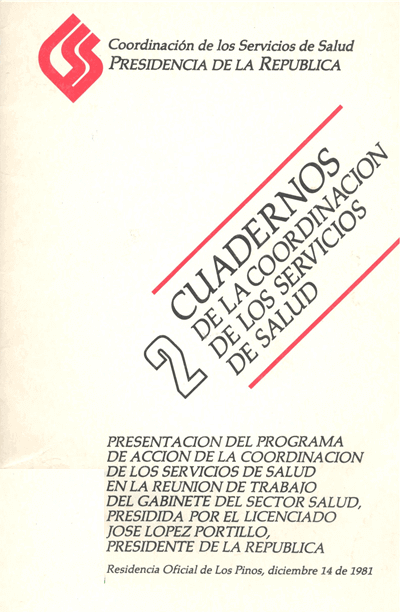 Coordinación de los Servicios de Salud
PRESIDENCIA DE LA REPUBLICA

2 CUADERNOS DE LA COORDINACION DE LOS SERVICIOS DE SALUD

PRESENTACION DEL PROGRAMA DE ACCION DE LA COORDINACION DE LOS SERVICIOS DE SALUD EN LA REUNION DE TRABAJO DEL GABINETE DEL SECTOR SALUD, PRESIDIDA POR EL LICENCIADO JOSE LOPEZ PORTILLO, PRESIDENTE DE LA REPUBLICA

Residencia Oficial de Los Pinos, diciembre 14 de 1981